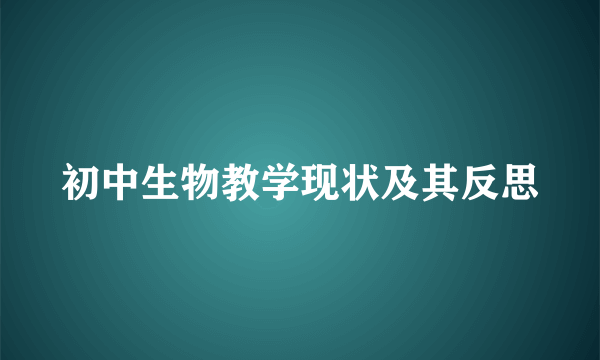 初中生物教学现状及其反思